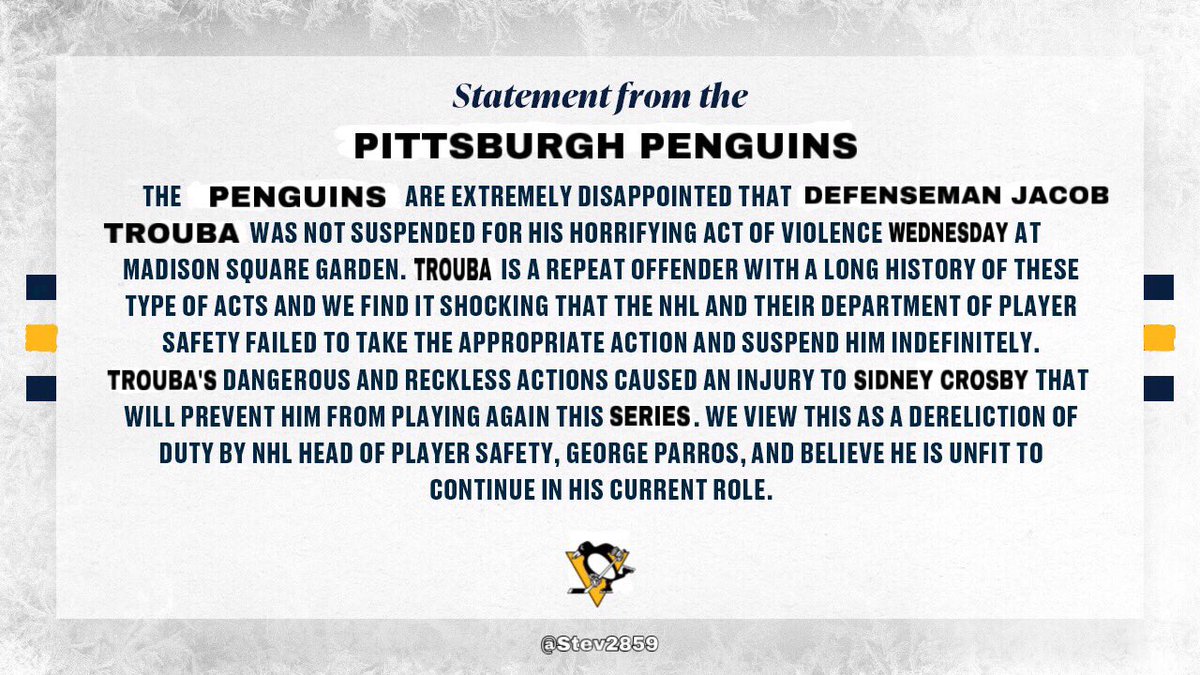 Statement from the

PITTSBURGH PENGUINS

THE PENGUINS ARE EXTREMELY DISAPPOINTED THAT DEFENSEMAN JACOB TROUBA WAS NOT SUSPENDED FOR HIS HORRIFYING ACT OF VIOLENCE WEDNESDAY AT MADISON SQUARE GARDEN. TROUBA IS A REPEAT OFFENDER WITH A LONG HISTORY OF THESE TYPE OF ACTS AND WE FIND IT SHOCKING THAT THE NHL AND THEIR DEPARTMENT OF PLAYER SAFETY FAILED TO TAKE THE APPROPRIATE ACTION AND SUSPEND HIM INDEFINITELY. TROUBA'S DANGEROUS AND RECKLESS ACTIONS CAUSED AN INJURY TO SIDNEY CROSBY THAT WILL PREVENT HIM FROM PLAYING AGAIN THIS SERIES. WE VIEW THIS AS A DERELICTION OF DUTY BY NHL HEAD OF PLAYER SAFETY, GEORGE PARROS, AND BELIEVE HE IS UNFIT TO CONTINUE IN HIS CURRENT ROLE.

@Stev2859